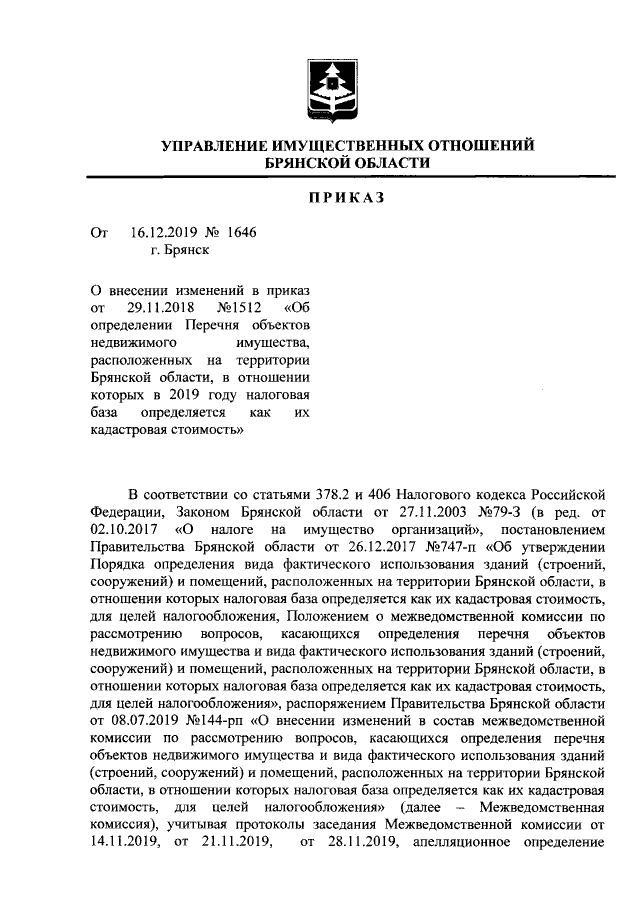 УПРАВЛЕНИЕ ИМУЩЕСТВЕННЫХ ОТНОШЕНИЙ БРЯНСКОЙ ОБЛАСТИ

ПРИКАЗ

От 16.12.2019 № 1646
г. Брянск

О внесении изменений в приказ от 29.11.2018 №1512 «Об определении Перечня объектов недвижимого имущества, расположенных на территории Брянской области, в отношении которых в 2019 году налоговая база определяется как их кадастровая стоимость»

В соответствии со статьями 378.2 и 406 Налогового кодекса Российской Федерации, Законом Брянской области от 27.11.2003 №79-З (в ред. от 02.10.2017 «О налоге на имущество организаций», постановлением Правительства Брянской области от 26.12.2017 №747-п «Об утверждении Порядка определения вида фактического использования зданий (строений, сооружений) и помещений, расположенных на территории Брянской области, в отношении которых налоговая база определяется как их кадастровая стоимость, для целей налогообложения, Положением о межведомственной комиссии по рассмотрению вопросов, касающихся определения перечня объектов недвижимого имущества и вида фактического использования зданий (строений, сооружений) и помещений, расположенных на территории Брянской области, в отношении которых налоговая база определяется как их кадастровая стоимость, для целей налогообложения», распоряжением Правительства Брянской области от 08.07.2019 №144-рп «О внесении изменений в состав межведомственной комиссии по рассмотрению вопросов, касающихся определения перечня объектов недвижимого имущества и вида фактического использования зданий (строений, сооружений) и помещений, расположенных на территории Брянской области, в отношении которых налоговая база определяется как их кадастровая стоимость, для целей налогообложения» (далее – Межведомственная комиссия), учитывая протоколы заседания Межведомственной комиссии от 14.11.2019, от 21.11.2019, от 28.11.2019, апелляционное определение